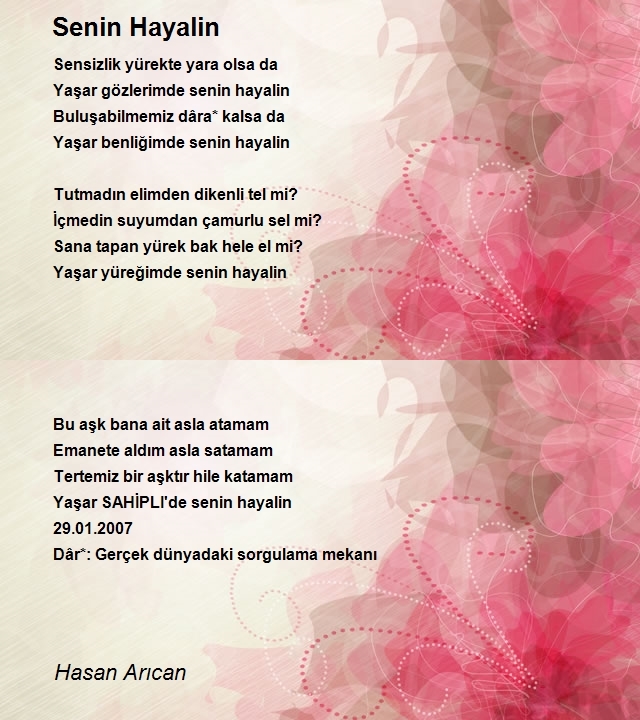 Senin Hayalin

Sensizlik yürekte yara olsa da
Yaşar gözlerimde senin hayalin
Buluşabilmemiz dâra* kalsa da
Yaşar benliğimde senin hayalin

Tutmadın elimden dikenli tel mi?
İçmedin suyumdan çamurlu sel mi?
Sana tapan yürek bak hele el mi?
Yaşar yüreğimde senin hayalin

Bu aşk bana ait asla atamam
Emanete aldım asla satamam
Tertemiz bir aşktır hile katamam
Yaşar SAHİPLI'de senin hayalin
29.01.2007
Dâr*: Gerçek dünyadaki sorgulama mekanı

Hasan Arıcan